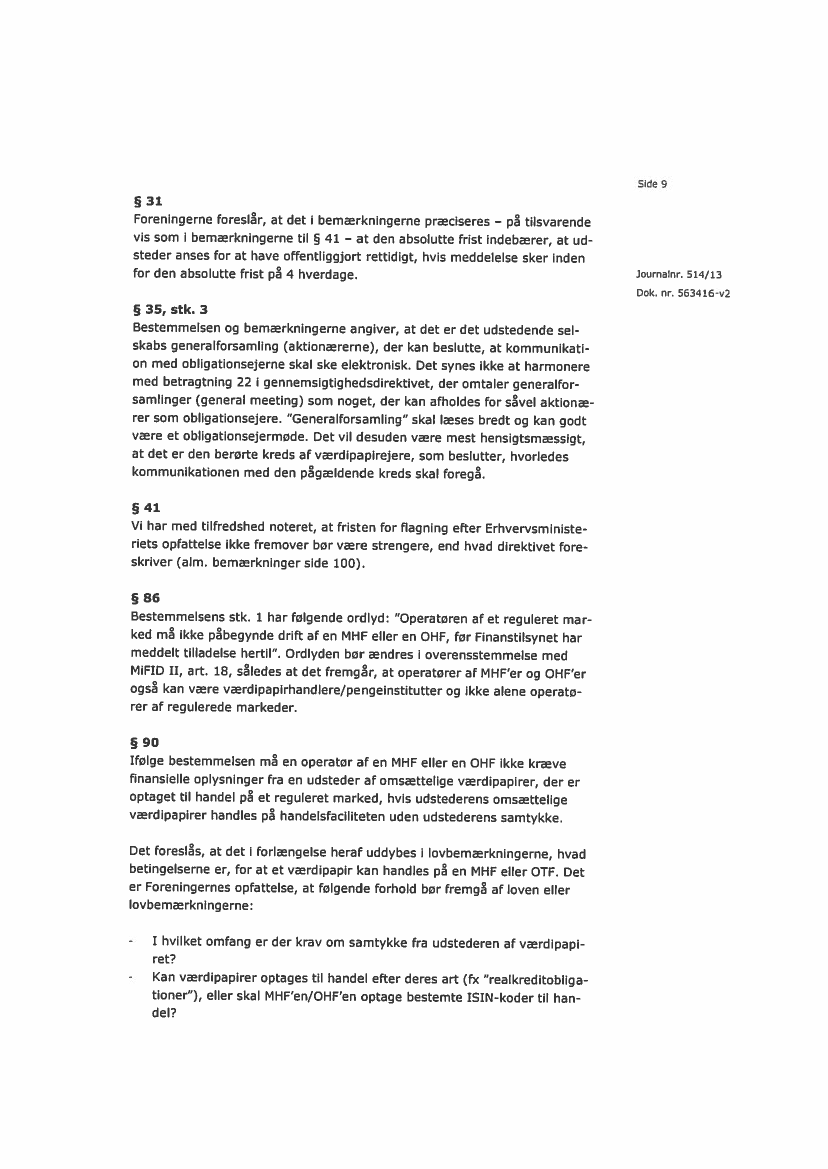 Side 9

Journalnr. 514/13
Dok. nr. 563416-v2

§ 31
Foreningerne foreslår, at det i bemærkningerne præciseres – på tilsvarende vis som i bemærkningerne til § 41 – at den absolutte frist indebærer, at udsteder anses for at have offentliggjort rettidigt, hvis meddelelse sker inden for den absolutte frist på 4 hverdage.

§ 35, stk. 3
Bestemmelsen og bemærkningerne angiver, at det er det udstedende selskabs generalforsamling (aktionærerne), der kan beslutte, at kommunikation med obligationsejerne skal ske elektronisk. Det synes ikke at harmonere med betragtning 22 i gennemsigtighedsdirektivet, der omtaler generalforsamlinger (general meeting) som noget, der kan afholdes for såvel aktionærer som obligationsejere. "Generalforsamling" skal læses bredt og kan godt være et obligationsejermøde. Det vil desuden være mest hensigtsmæssigt, at det er den berørte kreds af værdipapirejere, som beslutter, hvorledes kommunikationen med den pågældende kreds skal foregå.

§ 41
Vi har med tilfredshed noteret, at fristen for flagning efter Erhvervsministeriets opfattelse ikke fremover bør være strengere, end hvad direktivet foreskriver (alm. bemærkninger side 100).

§ 86
Bestemmelsens stk. 1 har følgende ordlyd: "Operatøren af et reguleret marked må ikke påbegynde drift af en MHF eller en OHF, før Finanstilsynet har meddelt tilladelse hertil". Ordlyden bør ændres i overensstemmelse med MiFID II, art. 18, således at det fremgår, at operatører af MHF'er og OHF'er også kan være værdipapirhandlere/pengeinstitutter og ikke alene operatører af regulerede markeder.

§ 90
Ifølge bestemmelsen må en operatør af en MHF eller en OHF ikke kræve finansielle oplysninger fra en udsteder af omsættelige værdipapirer, der er optaget til handel på et reguleret marked, hvis udstederens omsættelige værdipapirer handles på handelsfaciliteten uden udstederens samtykke.

Det foreslås, at det i forlængelse heraf uddybes i lovbemærkningerne, hvad betingelserne er, for at et værdipapir kan handles på en MHF eller OTF. Det er Foreningernes opfattelse, at følgende forhold bør fremgå af loven eller lovbemærkningerne:

- I hvilket omfang er der krav om samtykke fra udstederen af værdipapiret?
- Kan værdipapirer optages til handel efter deres art (fx "realkreditobligationer"), eller skal MHF'en/OHF'en optage bestemte ISIN-koder til handel?